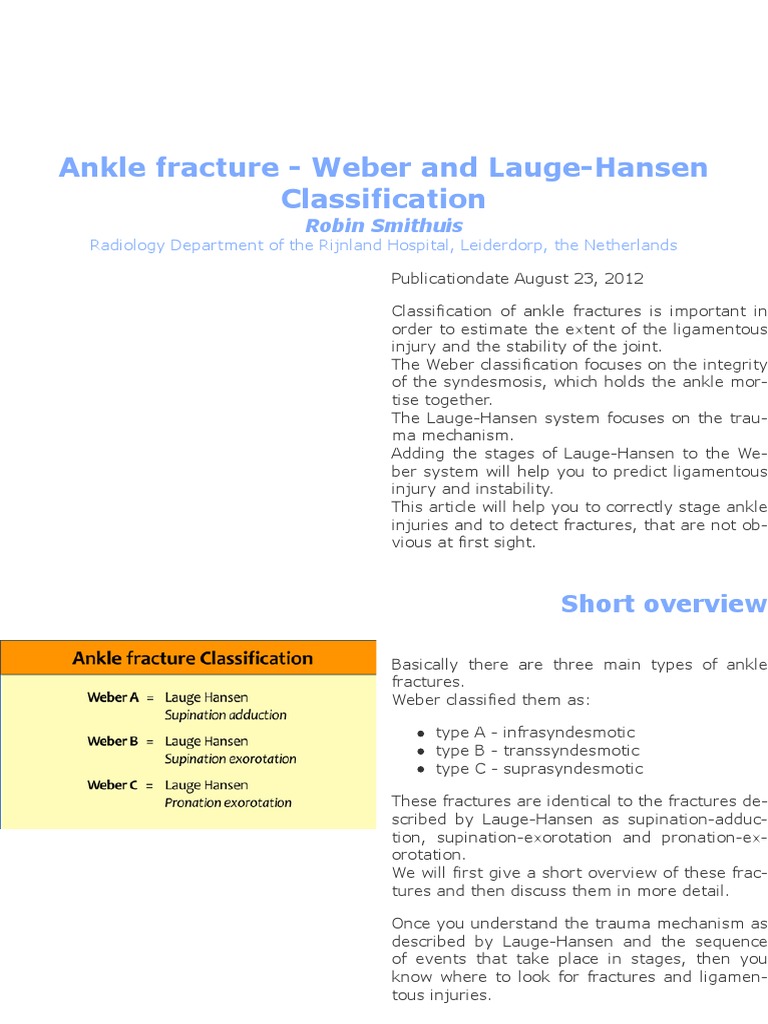 Ankle fracture - Weber and Lauge-Hansen Classification
Robin Smithuis
Radiology Department of the Rijnland Hospital, Leiderdorp, the Netherlands

Publicationdate August 23, 2012

Classification of ankle fractures is important in order to estimate the extent of the ligamentous injury and the stability of the joint.
The Weber classification focuses on the integrity of the syndesmosis, which holds the ankle mortise together.
The Lauge-Hansen system focuses on the trauma mechanism.
Adding the stages of Lauge-Hansen to the Weber system will help you to predict ligamentous injury and instability.
This article will help you to correctly stage ankle injuries and to detect fractures, that are not obvious at first sight.

Short overview

Ankle fracture Classification

Weber A = Lauge Hansen Supination adduction
Weber B = Lauge Hansen Supination exorotation
Weber C = Lauge Hansen Pronation exorotation

Basically there are three main types of ankle fractures.
Weber classified them as:

• type A - infrasyndesmotic
• type B - transsyndesmotic
• type C - suprasyndesmotic

These fractures are identical to the fractures described by Lauge-Hansen as supination-adduction, supination-exorotation and pronation-exorotation.
We will first give a short overview of these fractures and then discuss them in more detail.

Once you understand the trauma mechanism as described by Lauge-Hansen and the sequence of events that take place in stages, then you know where to look for fractures and ligamentous injuries.